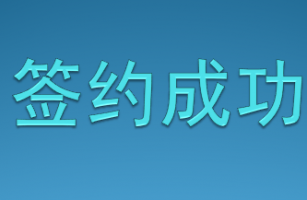 签约成功